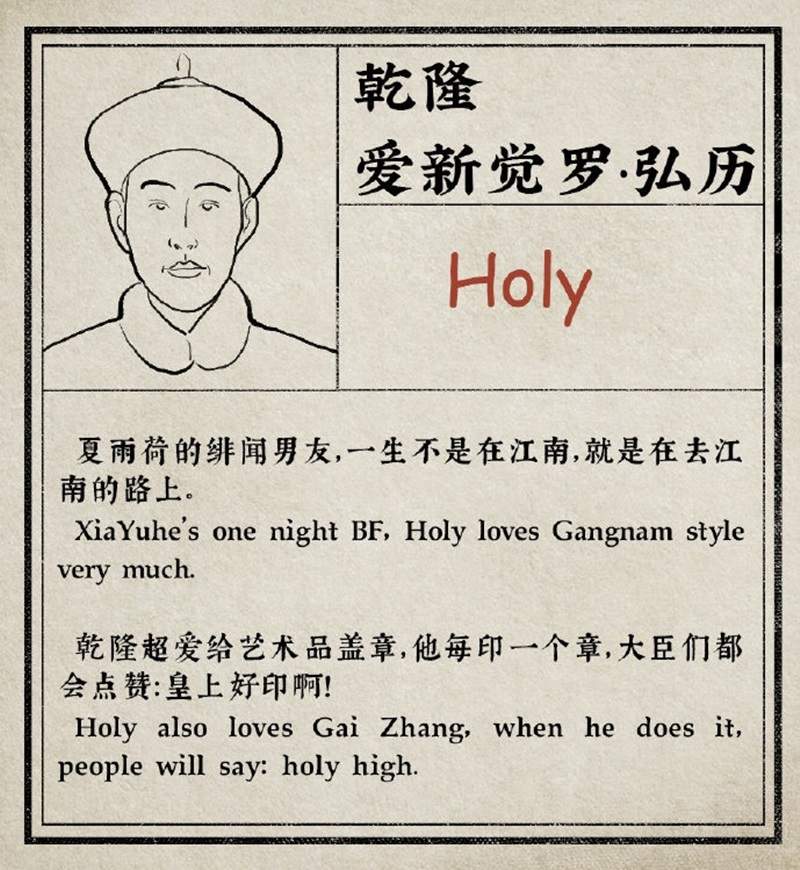 乾隆
爱新觉罗·弘历

Holy

夏雨荷的绯闻男友,一生不是在江南,就是在去江南的路上。

XiaYuhe's one night BF, Holy loves Gangnam style very much.

乾隆超爱给艺术品盖章,他每印一个章,大臣们都会点赞:皇上好印啊!

Holy also loves Gai Zhang, when he does it, people will say: holy high.